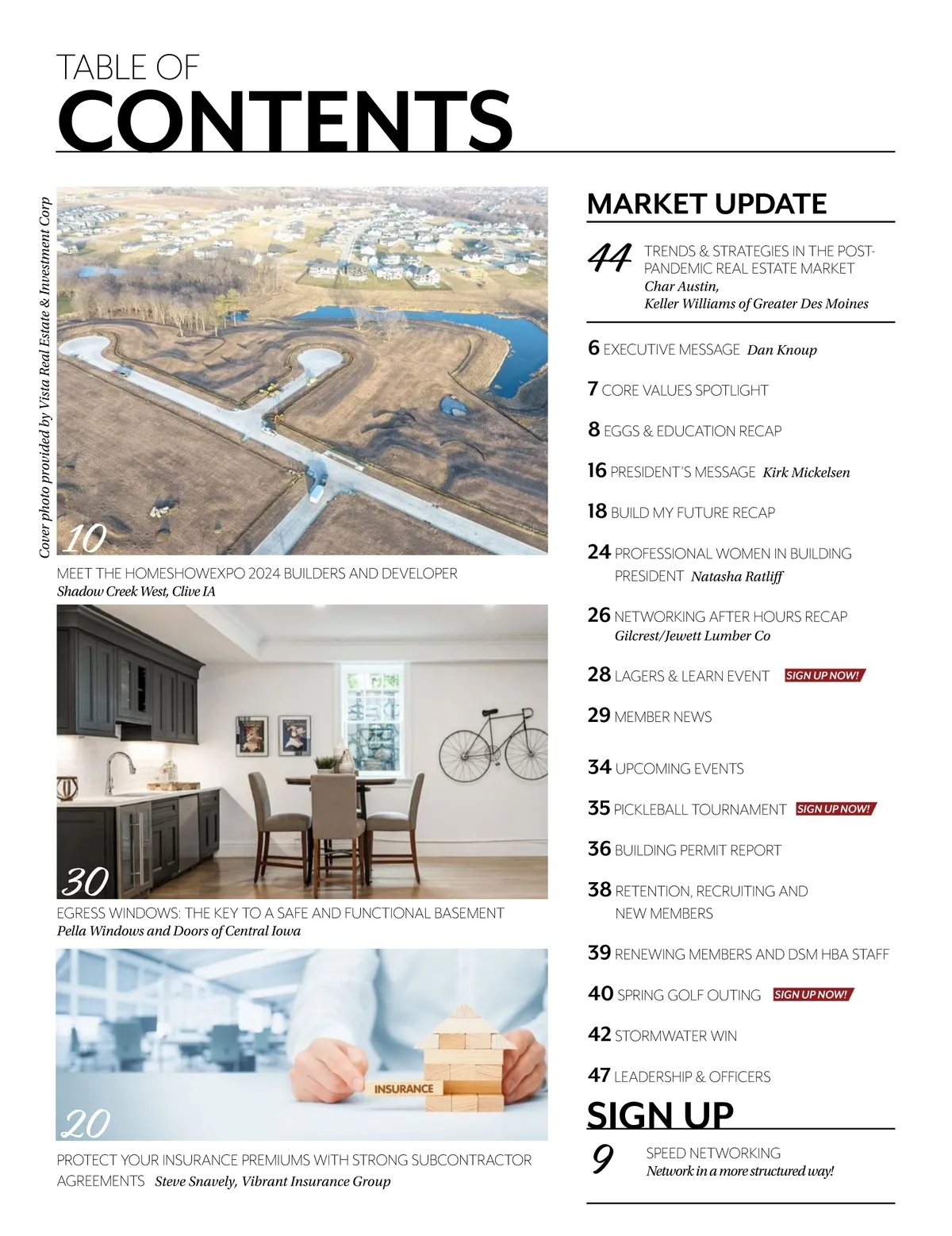 TABLE OF
CONTENTS

Cover photo provided by Vista Real Estate & Investment Corp

10

MEET THE HOMESHOWEXPO 2024 BUILDERS AND DEVELOPER
Shadow Creek West, Clive IA

30

EGRESS WINDOWS: THE KEY TO A SAFE AND FUNCTIONAL BASEMENT
Pella Windows and Doors of Central Iowa

INSURANCE

20

PROTECT YOUR INSURANCE PREMIUMS WITH STRONG SUBCONTRACTOR AGREEMENTS Steve Snavely, Vibrant Insurance Group

MARKET UPDATE

44 TRENDS & STRATEGIES IN THE POST-PANDEMIC REAL ESTATE MARKET
Char Austin,
Keller Williams of Greater Des Moines

6 EXECUTIVE MESSAGE Dan Knoup

7 CORE VALUES SPOTLIGHT

8 EGGS & EDUCATION RECAP

16 PRESIDENT'S MESSAGE Kirk Mickelsen

18 BUILD MY FUTURE RECAP

24 PROFESSIONAL WOMEN IN BUILDING PRESIDENT Natasha Ratliff

26 NETWORKING AFTER HOURS RECAP
Gilcrest/Jewett Lumber Co

28 LAGERS & LEARN EVENT SIGN UP NOW!

29 MEMBER NEWS

34 UPCOMING EVENTS

35 PICKLEBALL TOURNAMENT SIGN UP NOW!

36 BUILDING PERMIT REPORT

38 RETENTION, RECRUITING AND NEW MEMBERS

39 RENEWING MEMBERS AND DSM HBA STAFF

40 SPRING GOLF OUTING SIGN UP NOW!

42 STORMWATER WIN

47 LEADERSHIP & OFFICERS

SIGN UP

9 SPEED NETWORKING
Network in a more structured way!